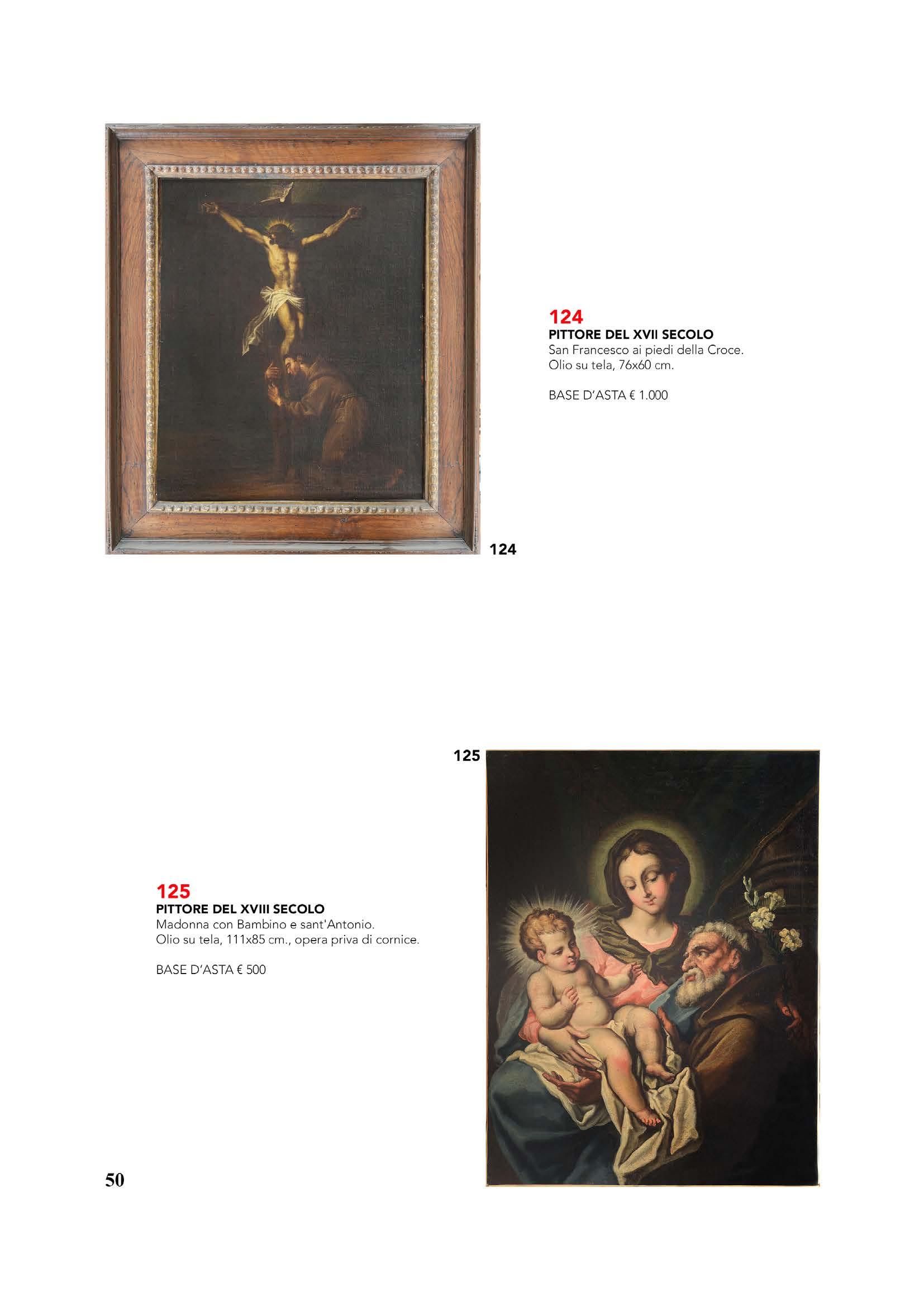 124
PITTORE DEL XVII SECOLO
San Francesco ai piedi della Croce.
Olio su tela, 76x60 cm.

BASE D'ASTA € 1.000

124

125

125
PITTORE DEL XVIII SECOLO
Madonna con Bambino e sant'Antonio.
Olio su tela, 111x85 cm., opera priva di cornice.

BASE D'ASTA € 500

50